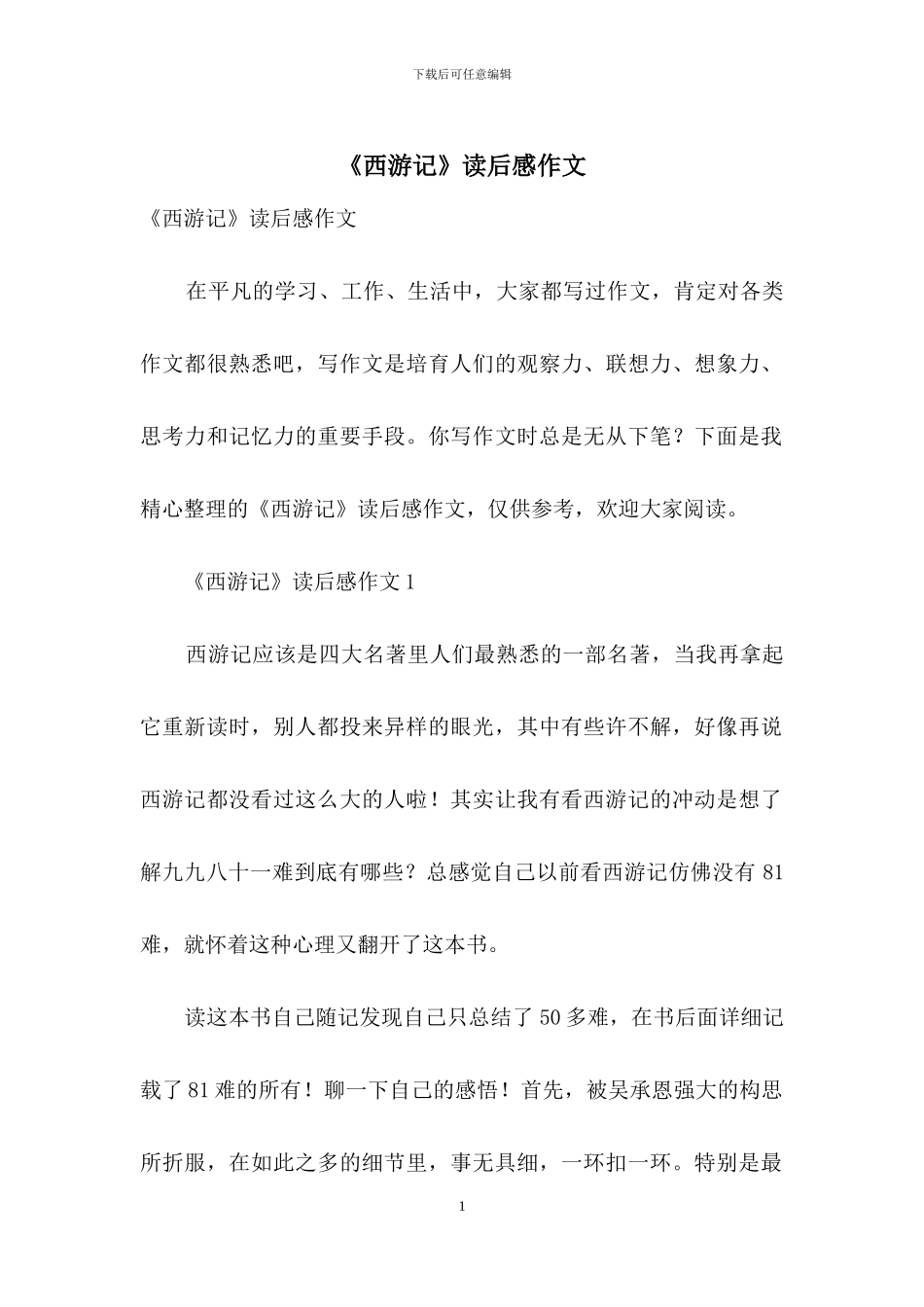 下载后可任意编辑

《西游记》读后感作文

《西游记》读后感作文

在平凡的学习、工作、生活中，大家都写过作文，肯定对各类作文都很熟悉吧，写作文是培育人们的观察力、联想力、想象力、思考力和记忆力的重要手段。你写作文时总是无从下笔？下面是我精心整理的《西游记》读后感作文，仅供参考，欢迎大家阅读。

《西游记》读后感作文 1

西游记应该是四大名著里人们最熟悉的一部名著，当我再拿起它重新读时，别人都投来异样的眼光，其中有些许不解，好像再说西游记都没看过这么大的人啦！其实让我有看西游记的冲动是想了解九九八十一难到底有哪些？总感觉自己以前看西游记仿佛没有 81 难，就怀着这种心理又翻开了这本书。

读这本书自己随记发现自己只总结了 50 多难，在书后面详细记载了 81 难的所有！聊一下自己的感悟！首先，被吴承恩强大的构思所折服，在如此之多的细节里，事无具细，一环扣一环。特别是最

1